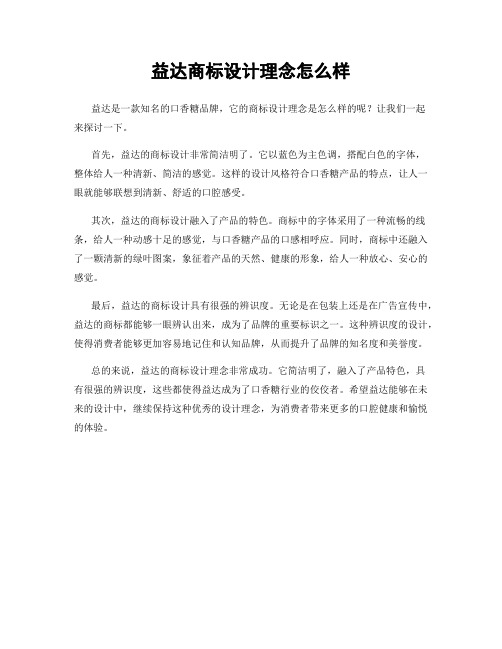 益达商标设计理念怎么样

益达是一款知名的口香糖品牌，它的商标设计理念是怎么样的呢？让我们一起来探讨一下。

首先，益达的商标设计非常简洁明了。它以蓝色为主色调，搭配白色的字体，整体给人一种清新、简洁的感觉。这样的设计风格符合口香糖产品的特点，让人一眼就能够联想到清新、舒适的口腔感受。

其次，益达的商标设计融入了产品的特色。商标中的字体采用了一种流畅的线条，给人一种动感十足的感觉，与口香糖产品的口感相呼应。同时，商标中还融入了一颗清新的绿叶图案，象征着产品的天然、健康的形象，给人一种放心、安心的感觉。

最后，益达的商标设计具有很强的辨识度。无论是在包装上还是在广告宣传中，益达的商标都能够一眼辨认出来，成为了品牌的重要标识之一。这种辨识度的设计，使得消费者能够更加容易地记住和认知品牌，从而提升了品牌的知名度和美誉度。

总的来说，益达的商标设计理念非常成功。它简洁明了，融入了产品特色，具有很强的辨识度，这些都使得益达成为了口香糖行业的佼佼者。希望益达能够在未来的设计中，继续保持这种优秀的设计理念，为消费者带来更多的口腔健康和愉悦的体验。